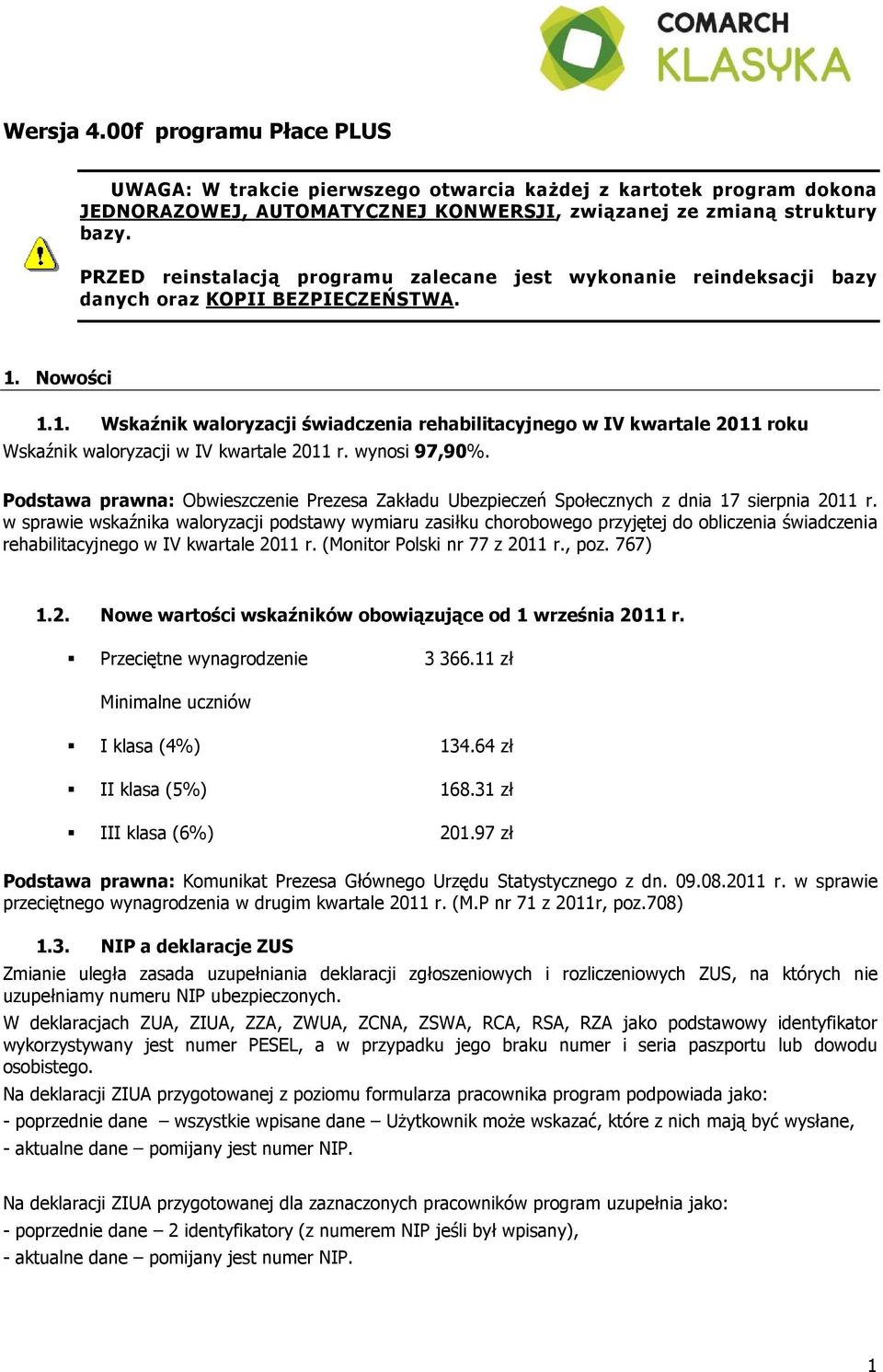 COMARCH KLASYKA

Wersja 4.00f programu Płace PLUS

UWAGA: W trakcie pierwszego otwarcia każdej z kartotek program dokona JEDNORAZOWEJ, AUTOMATYCZNEJ KONWERSJI, związanej ze zmianą struktury bazy.

PRZED reinstalacją programu zalecane jest wykonanie reindeksacji bazy danych oraz KOPII BEZPIECZEŃSTWA.

1. Nowości

1.1. Wskaźnik waloryzacji świadczenia rehabilitacyjnego w IV kwartale 2011 roku

Wskaźnik waloryzacji w IV kwartale 2011 r. wynosi 97,90%.

Podstawa prawna: Obwieszczenie Prezesa Zakładu Ubezpieczeń Społecznych z dnia 17 sierpnia 2011 r. w sprawie wskaźnika waloryzacji podstawy wymiaru zasiłku chorobowego przyjętej do obliczenia świadczenia rehabilitacyjnego w IV kwartale 2011 r. (Monitor Polski nr 77 z 2011 r., poz. 767)

1.2. Nowe wartości wskaźników obowiązujące od 1 września 2011 r.

▪ Przeciętne wynagrodzenie 3 366.11 zł

Minimalne uczniów

▪ I klasa (4%) 134.64 zł

▪ II klasa (5%) 168.31 zł

▪ III klasa (6%) 201.97 zł

Podstawa prawna: Komunikat Prezesa Głównego Urzędu Statystycznego z dn. 09.08.2011 r. w sprawie przeciętnego wynagrodzenia w drugim kwartale 2011 r. (M.P nr 71 z 2011r, poz.708)

1.3. NIP a deklaracje ZUS

Zmianie uległa zasada uzupełniania deklaracji zgłoszeniowych i rozliczeniowych ZUS, na których nie uzupełniamy numeru NIP ubezpieczonych.

W deklaracjach ZUA, ZIUA, ZZA, ZWUA, ZCNA, ZSWA, RCA, RSA, RZA jako podstawowy identyfikator wykorzystywany jest numer PESEL, a w przypadku jego braku numer i seria paszportu lub dowodu osobistego.

Na deklaracji ZIUA przygotowanej z poziomu formularza pracownika program podpowiada jako:

- poprzednie dane – wszystkie wpisane dane – Użytkownik może wskazać, które z nich mają być wysłane,

- aktualne dane – pomijany jest numer NIP.

Na deklaracji ZIUA przygotowanej dla zaznaczonych pracowników program uzupełnia jako:

- poprzednie dane – 2 identyfikatory (z numerem NIP jeśli był wpisany),

- aktualne dane – pomijany jest numer NIP.

1